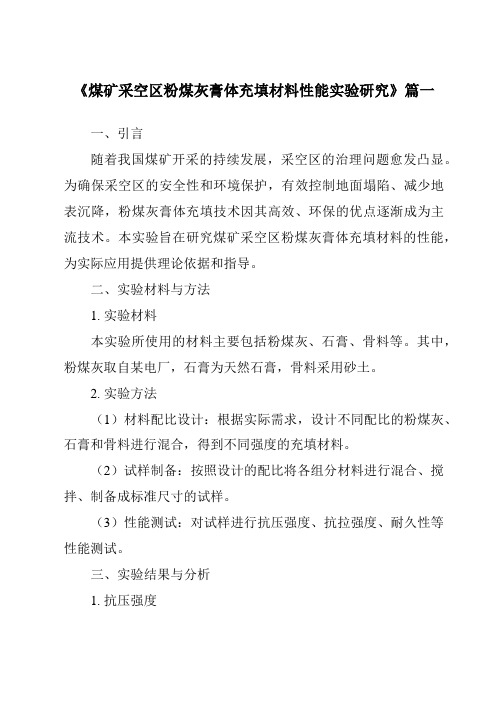 《煤矿采空区粉煤灰膏体充填材料性能实验研究》篇一

一、引言

随着我国煤矿开采的持续发展，采空区的治理问题愈发凸显。为确保采空区的安全性和环境保护，有效控制地面塌陷、减少地表沉降，粉煤灰膏体充填技术因其高效、环保的优点逐渐成为主流技术。本实验旨在研究煤矿采空区粉煤灰膏体充填材料的性能，为实际应用提供理论依据和指导。

二、实验材料与方法

1. 实验材料

本实验所使用的材料主要包括粉煤灰、石膏、骨料等。其中，粉煤灰取自某电厂，石膏为天然石膏，骨料采用砂土。

2. 实验方法

（1）材料配比设计：根据实际需求，设计不同配比的粉煤灰、石膏和骨料进行混合，得到不同强度的充填材料。

（2）试样制备：按照设计的配比将各组分材料进行混合、搅拌、制备成标准尺寸的试样。

（3）性能测试：对试样进行抗压强度、抗拉强度、耐久性等性能测试。

三、实验结果与分析

1. 抗压强度